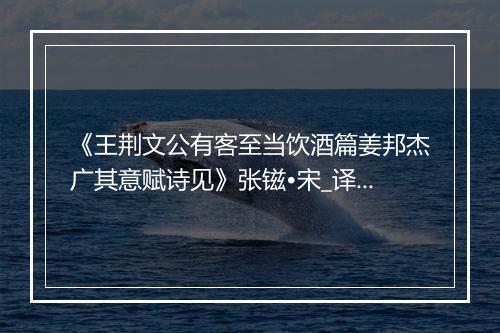 《王荆文公有客至当饮酒篇姜邦杰广其意赋诗见》张镃•宋_译...